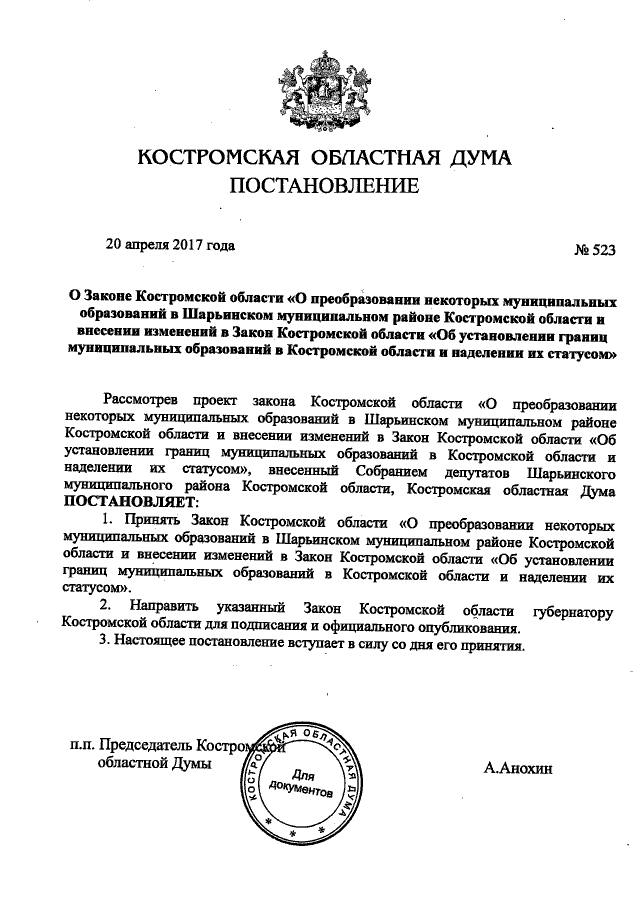 КОСТРОМСКАЯ ОБЛАСТНАЯ ДУМА
ПОСТАНОВЛЕНИЕ

20 апреля 2017 года

№ 523

О Законе Костромской области «О преобразовании некоторых муниципальных образований в Шарьинском муниципальном районе Костромской области и внесении изменений в Закон Костромской области «Об установлении границ муниципальных образований в Костромской области и наделении их статусом»

Рассмотрев проект закона Костромской области «О преобразовании некоторых муниципальных образований в Шарьинском муниципальном районе Костромской области и внесении изменений в Закон Костромской области «Об установлении границ муниципальных образований в Костромской области и наделении их статусом», внесенный Собранием депутатов Шарьинского муниципального района Костромской области, Костромская областная Дума ПОСТАНОВЛЯЕТ:

1. Принять Закон Костромской области «О преобразовании некоторых муниципальных образований в Шарьинском муниципальном районе Костромской области и внесении изменений в Закон Костромской области «Об установлении границ муниципальных образований в Костромской области и наделении их статусом».

2. Направить указанный Закон Костромской области губернатору Костромской области для подписания и официального опубликования.

3. Настоящее постановление вступает в силу со дня его принятия.

п.п. Председатель Костромской областной Думы

КОСТРОМСКАЯ ОБЛАСТНАЯ ДУМА
Для документов

А.Анохин